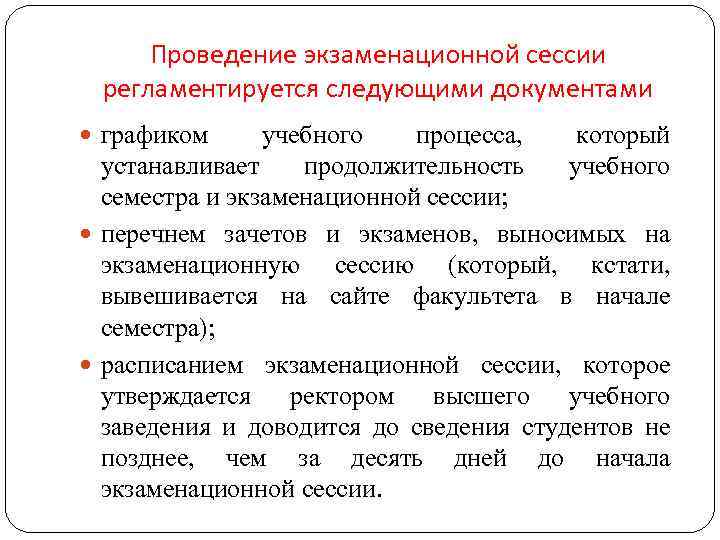 Проведение экзаменационной сессии регламентируется следующими документами

- графиком учебного процесса, который устанавливает продолжительность учебного семестра и экзаменационной сессии;
- перечнем зачетов и экзаменов, выносимых на экзаменационную сессию (который, кстати, вывешивается на сайте факультета в начале семестра);
- расписанием экзаменационной сессии, которое утверждается ректором высшего учебного заведения и доводится до сведения студентов не позднее, чем за десять дней до начала экзаменационной сессии.